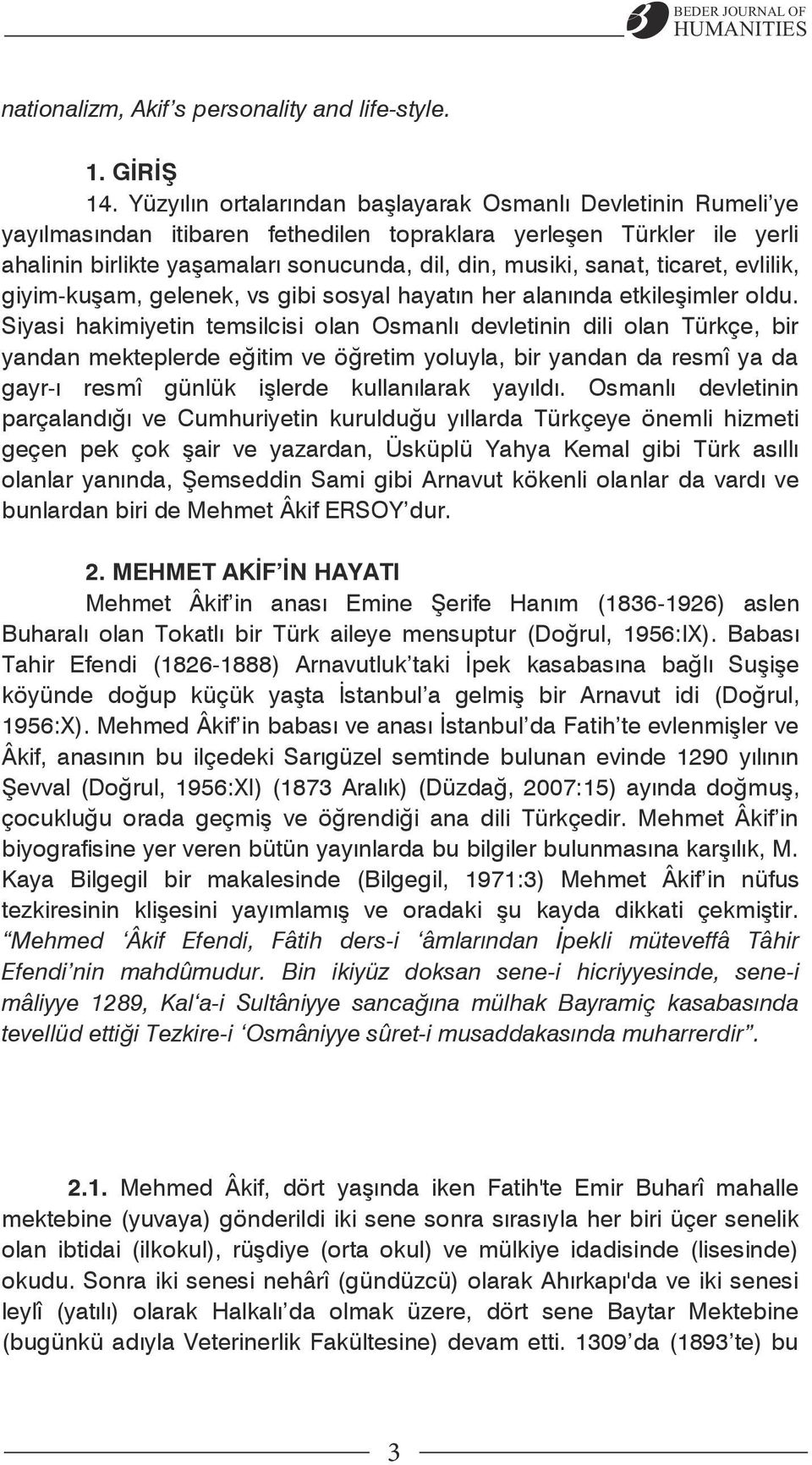 BEDER JOURNAL OF HUMANITIES

nationalizm, Akif's personality and life-style.

1. GİRİŞ

14. Yüzyılın ortalarından başlayarak Osmanlı Devletinin Rumeli'ye yayılmasından itibaren fethedilen topraklara yerleşen Türkler ile yerli ahalinin birlikte yaşamaları sonucunda, dil, din, musiki, sanat, ticaret, evlilik, giyim-kuşam, gelenek, vs gibi sosyal hayatın her alanında etkileşimler oldu. Siyasi hakimiyetin temsilcisi olan Osmanlı devletinin dili olan Türkçe, bir yandan mekteplerde eğitim ve öğretim yoluyla, bir yandan da resmî ya da gayr-ı resmî günlük işlerde kullanılarak yayıldı. Osmanlı devletinin parçalandığı ve Cumhuriyetin kurulduğu yıllarda Türkçeye önemli hizmeti geçen pek çok şair ve yazardan, Üsküplü Yahya Kemal gibi Türk asıllı olanlar yanında, Şemseddin Sami gibi Arnavut kökenli olanlar da vardı ve bunlardan biri de Mehmet Âkif ERSOY'dur.

2. MEHMET AKİF'İN HAYATI

Mehmet Âkif'in anası Emine Şerife Hanım (1836-1926) aslen Buharalı olan Tokatlı bir Türk aileye mensuptur (Doğrul, 1956:IX). Babası Tahir Efendi (1826-1888) Arnavutluk'taki İpek kasabasına bağlı Suşişe köyünde doğup küçük yaşta İstanbul'a gelmiş bir Arnavut idi (Doğrul, 1956:X). Mehmed Âkif'in babası ve anası İstanbul'da Fatih'te evlenmişler ve Âkif, anasının bu ilçedeki Sarıgüzel semtinde bulunan evinde 1290 yılının Şevval (Doğrul, 1956:XI) (1873 Aralık) (Düzdağ, 2007:15) ayında doğmuş, çocukluğu orada geçmiş ve öğrendiği ana dili Türkçedir. Mehmet Âkif'in biyografisine yer veren bütün yayınlarda bu bilgiler bulunmasına karşılık, M. Kaya Bilgegil bir makalesinde (Bilgegil, 1971:3) Mehmet Âkif'in nüfus tezkiresinin klişesini yayımlamış ve oradaki şu kayda dikkati çekmiştir. "Mehmed 'Âkif Efendi, Fâtih ders-i 'âmlarından İpekli müteveffâ Tâhir Efendi'nin mahdûmudur. Bin ikiyüz doksan sene-i hicriyyesinde, sene-i mâliyye 1289, Kal'a-i Sultâniyye sancağına mülhak Bayramiç kasabasında tevellüd ettiği Tezkire-i 'Osmâniyye sûret-i musaddakasında muharrerdir".

2.1. Mehmed Âkif, dört yaşında iken Fatih'te Emir Buharî mahalle mektebine (yuvaya) gönderildi iki sene sonra sırasıyla her biri üçer senelik olan ibtidai (ilkokul), rüşdiye (orta okul) ve mülkiye idadisinde (lisesinde) okudu. Sonra iki senesi nehârî (gündüzcü) olarak Ahırkapı'da ve iki senesi leylî (yatılı) olarak Halkalı'da olmak üzere, dört sene Baytar Mektebine (bugünkü adıyla Veterinerlik Fakültesine) devam etti. 1309'da (1893'te) bu

3